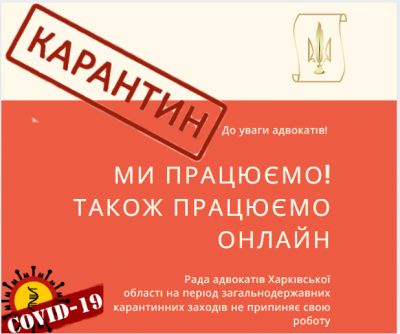 КАРАНТИН

До уваги адвокатів!

МИ ПРАЦЮЄМО!
ТАКОЖ ПРАЦЮЄМО ОНЛАЙН

Рада адвокатів Харківської області на період загальнодержавних карантинних заходів не припиняє свою роботу

COVID-19